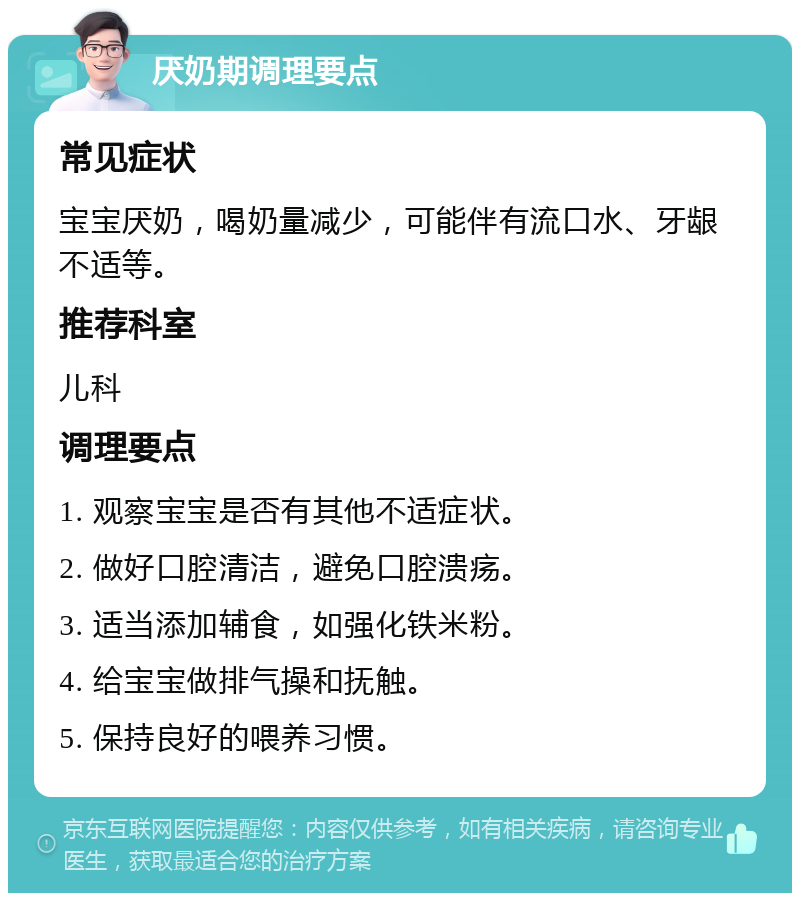 厌奶期调理要点

常见症状

宝宝厌奶，喝奶量减少，可能伴有流口水、牙龈不适等。

推荐科室

儿科

调理要点

1. 观察宝宝是否有其他不适症状。

2. 做好口腔清洁，避免口腔溃疡。

3. 适当添加辅食，如强化铁米粉。

4. 给宝宝做排气操和抚触。

5. 保持良好的喂养习惯。

京东互联网医院提醒您：内容仅供参考，如有相关疾病，请咨询专业医生，获取最适合您的治疗方案